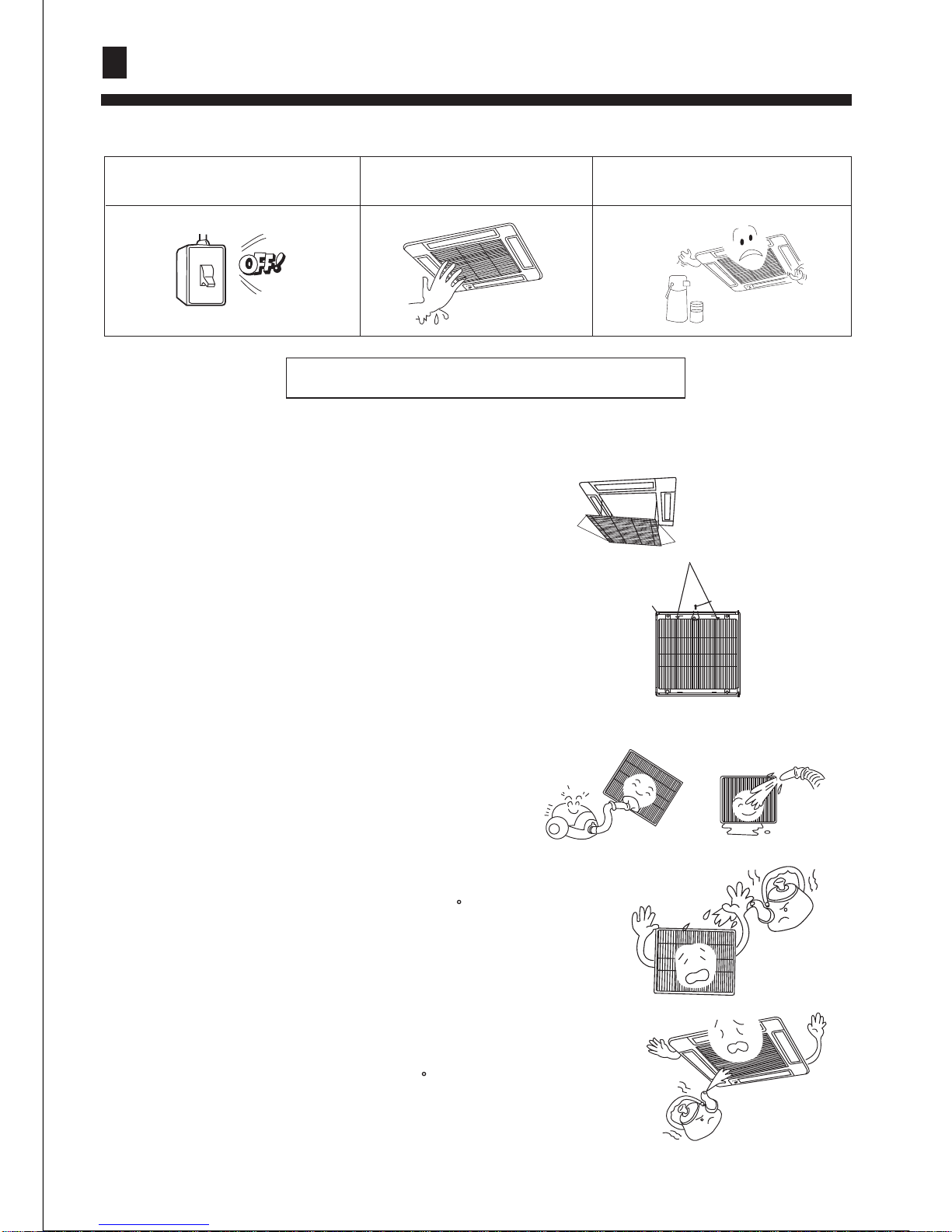 OFF!